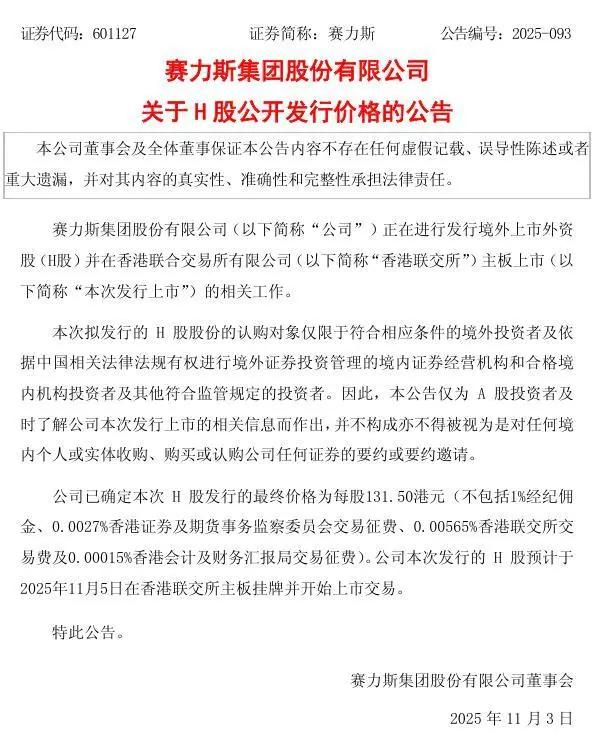 证券代码：601127　　证券简称：赛力斯　　公告编号：2025-093

赛力斯集团股份有限公司

关于 H 股公开发行价格的公告

本公司董事会及全体董事保证本公告内容不存在任何虚假记载、误导性陈述或者重大遗漏，并对其内容的真实性、准确性和完整性承担法律责任。

赛力斯集团股份有限公司（以下简称“公司”）正在进行发行境外上市外资股（H股）并在香港联合交易所有限公司（以下简称“香港联交所”）主板上市（以下简称“本次发行上市”）的相关工作。

本次拟发行的 H 股股份的认购对象仅限于符合相应条件的境外投资者及依据中国相关法律法规有权进行境外证券投资管理的境内证券经营机构和合格境内机构投资者及其他符合监管规定的投资者。因此，本公告仅为 A 股投资者及时了解公司本次发行上市的相关信息而作出，并不构成亦不得被视为是对任何境内个人或实体收购、购买或认购公司任何证券的要约或要约邀请。

公司已确定本次 H 股发行的最终价格为每股131.50港元（不包括1%经纪佣金、0.0027%香港证券及期货事务监察委员会交易征费、0.00565%香港联交所交易费及0.00015%香港会计及财务汇报局交易征费）。公司本次发行的 H 股预计于2025年11月5日在香港联交所主板挂牌并开始上市交易。

特此公告。

赛力斯集团股份有限公司董事会

2025 年 11 月 3 日